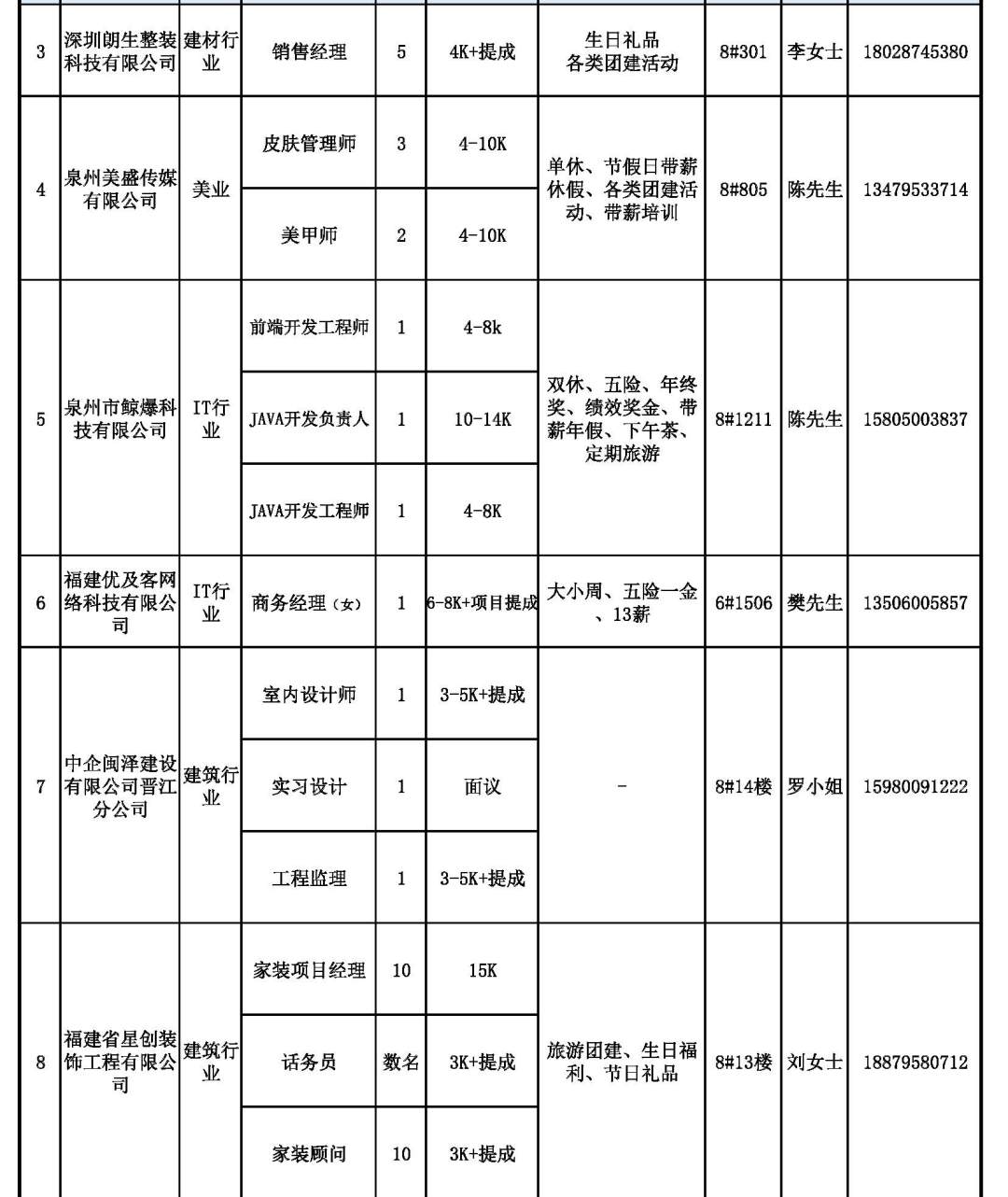 | 3 | 深圳朗生整装科技有限公司 | 建材行业 | 销售经理 | 5 | 4K+提成 | 生日礼品 各类团建活动 | 8#301 | 李女士 | 18028745380 |
|---|---|---|---|---|---|---|---|---|---|
| 4 | 泉州美盛传媒有限公司 | 美业 | 皮肤管理师 | 3 | 4-10K | 单休、节假日带薪休假、各类团建活动、带薪培训 | 8#805 | 陈先生 | 13479533714 |
| | | | 美甲师 | 2 | 4-10K | | | | |
| 5 | 泉州市鲸爆科技有限公司 | IT行业 | 前端开发工程师 | 1 | 4-8k | 双休、五险、年终奖、绩效奖金、带薪年假、下午茶、定期旅游 | 8#1211 | 陈先生 | 15805003837 |
| | | | JAVA开发负责人 | 1 | 10-14K | | | | |
| | | | JAVA开发工程师 | 1 | 4-8K | | | | |
| 6 | 福建优及客网络科技有限公司 | IT行业 | 商务经理（女） | 1 | 6-8K+项目提成 | 大小周、五险一金、13薪 | 6#1506 | 樊先生 | 13506005857 |
| 7 | 中企闽泽建设有限公司晋江分公司 | 建筑行业 | 室内设计师 | 1 | 3-5K+提成 | - | 8#14楼 | 罗小姐 | 15980091222 |
| | | | 实习设计 | 1 | 面议 | | | | |
| | | | 工程监理 | 1 | 3-5K+提成 | | | | |
| 8 | 福建省星创装饰工程有限公司 | 建筑行业 | 家装项目经理 | 10 | 15K | 旅游团建、生日福利、节日礼品 | 8#13楼 | 刘女士 | 18879580712 |
| | | | 话务员 | 数名 | 3K+提成 | | | | |
| | | | 家装顾问 | 10 | 3K+提成 | | | | |